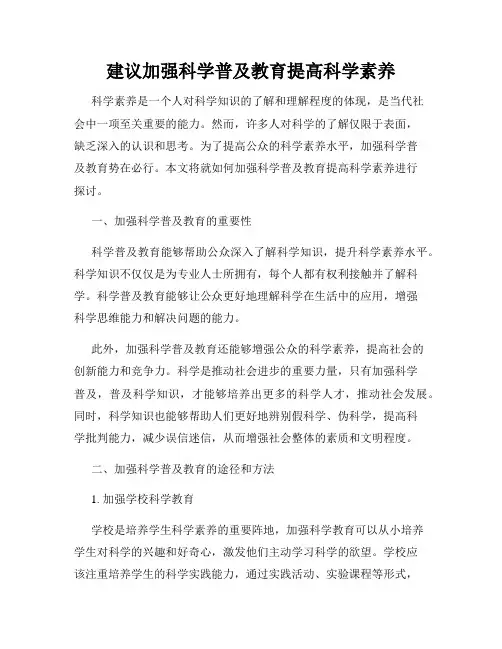 建议加强科学普及教育提高科学素养

科学素养是一个人对科学知识的了解和理解程度的体现，是当代社会中一项至关重要的能力。然而，许多人对科学的了解仅限于表面，缺乏深入的认识和思考。为了提高公众的科学素养水平，加强科学普及教育势在必行。本文将就如何加强科学普及教育提高科学素养进行探讨。

一、加强科学普及教育的重要性

科学普及教育能够帮助公众深入了解科学知识，提升科学素养水平。科学知识不仅仅是为专业人士所拥有，每个人都有权利接触并了解科学。科学普及教育能够让公众更好地理解科学在生活中的应用，增强科学思维能力和解决问题的能力。

此外，加强科学普及教育还能够增强公众的科学素养，提高社会的创新能力和竞争力。科学是推动社会进步的重要力量，只有加强科学普及，普及科学知识，才能够培养出更多的科学人才，推动社会发展。同时，科学知识也能够帮助人们更好地辨别假科学、伪科学，提高科学批判能力，减少误信迷信，从而增强社会整体的素质和文明程度。

二、加强科学普及教育的途径和方法

1. 加强学校科学教育

学校是培养学生科学素养的重要阵地，加强科学教育可以从小培养学生对科学的兴趣和好奇心，激发他们主动学习科学的欲望。学校应该注重培养学生的科学实践能力，通过实践活动、实验课程等形式，